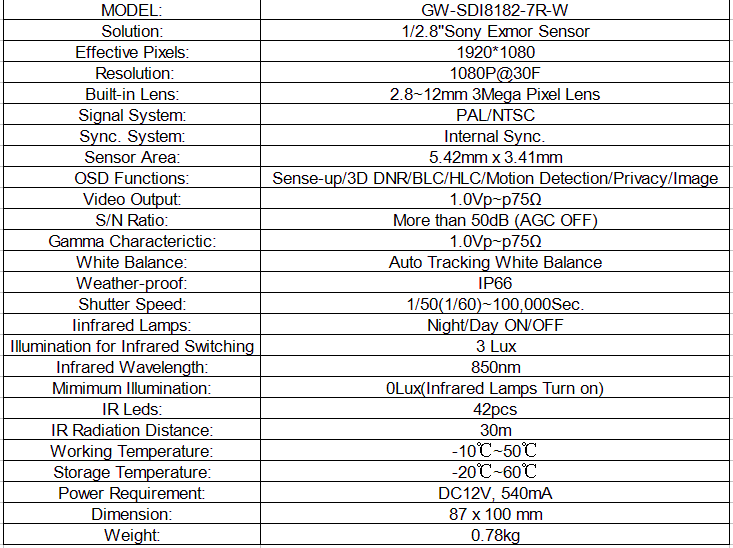 | MODEL: | GW-SDI8182-7R-W |
|---|---|
| Solution: | 1/2.8"Sony Exmor Sensor |
| Effective Pixels: | 1920*1080 |
| Resolution: | 1080P@30F |
| Built-in Lens: | 2.8~12mm 3Mega Pixel Lens |
| Signal System: | PAL/NTSC |
| Sync. System: | Internal Sync. |
| Sensor Area: | 5.42mm x 3.41mm |
| OSD Functions: | Sense-up/3D DNR/BLC/HLC/Motion Detection/Privacy/Image |
| Video Output: | 1.0Vp~p75Ω |
| S/N Ratio: | More than 50dB (AGC OFF) |
| Gamma Characterictic: | 1.0Vp~p75Ω |
| White Balance: | Auto Tracking White Balance |
| Weather-proof: | IP66 |
| Shutter Speed: | 1/50(1/60)~100,000Sec. |
| Iinfrared Lamps: | Night/Day ON/OFF |
| Illumination for Infrared Switching | 3 Lux |
| Infrared Wavelength: | 850nm |
| Mimimum Illumination: | 0Lux(Infrared Lamps Turn on) |
| IR Leds: | 42pcs |
| IR Radiation Distance: | 30m |
| Working Temperature: | -10℃~50℃ |
| Storage Temperature: | -20℃~60℃ |
| Power Requirement: | DC12V, 540mA |
| Dimension: | 87 x 100 mm |
| Weight: | 0.78kg |